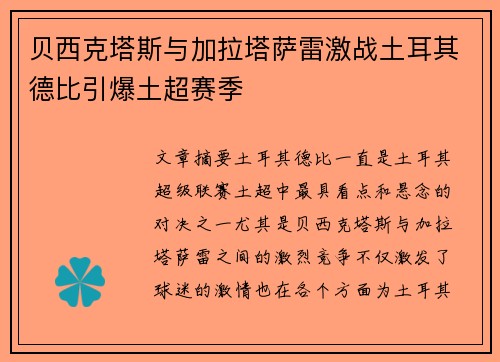 贝西克塔斯与加拉塔萨雷激战土耳其德比引爆土超赛季

文章摘要土耳其德比一直是土耳其超级联赛土超中最具看点和悬念的对决之一尤其是贝西克塔斯与加拉塔萨雷之间的激烈竞争不仅激发了球迷的激情也在各个方面为土耳其